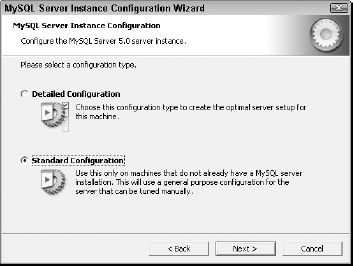 MySQL Server Instance Configuration Wizard

MySQL Server Instance Configuration

Configure the MySQL Server 5.0 server instance.

Please select a configuration type.

Detailed Configuration

Choose this configuration type to create the optimal server setup for this machine.

Standard Configuration

Use this only on machines that do not already have a MySQL server installation. This will use a general purpose configuration for the server that can be tuned manually.

< Back
Next >
Cancel